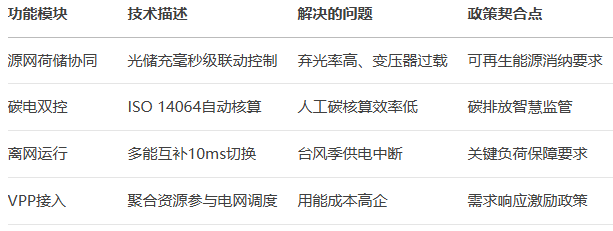 | 功能模块 | 技术描述 | 解决的问题 | 政策契合点 |
|---|---|---|---|
| 源网荷储协同 | 光储充毫秒级联动控制 | 弃光率高、变压器过载 | 可再生能源消纳要求 |
| 碳电双控 | ISO 14064自动核算 | 人工碳核算效率低 | 碳排放智慧监管 |
| 离网运行 | 多能互补10ms切换 | 台风季供电中断 | 关键负荷保障要求 |
| VPP接入 | 聚合资源参与电网调度 | 用能成本高企 | 需求响应激励政策 |